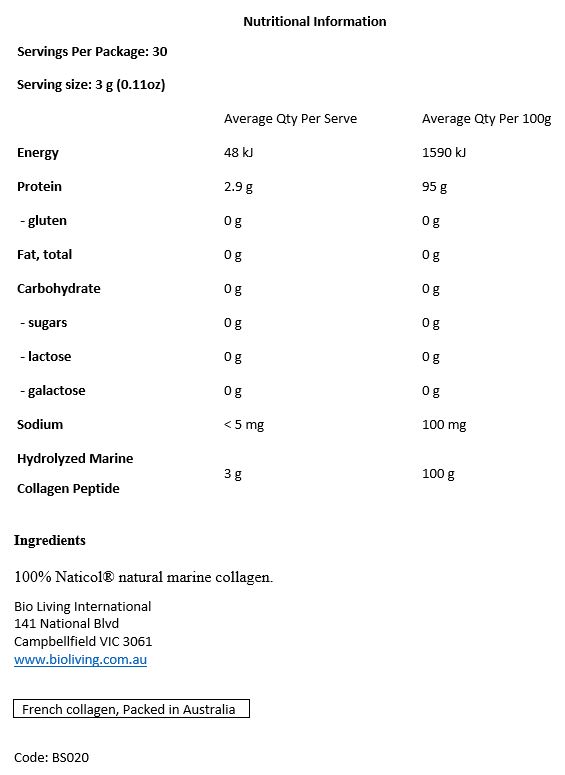 Nutritional Information

Servings Per Package: 30

Serving size: 3 g (0.11oz)

| | Average Qty Per Serve | Average Qty Per 100g |
|---|---|---|
| Energy | 48 kJ | 1590 kJ |
| Protein | 2.9 g | 95 g |
| - gluten | 0 g | 0 g |
| Fat, total | 0 g | 0 g |
| Carbohydrate | 0 g | 0 g |
| - sugars | 0 g | 0 g |
| - lactose | 0 g | 0 g |
| - galactose | 0 g | 0 g |
| Sodium | < 5 mg | 100 mg |
| Hydrolyzed Marine Collagen Peptide | 3 g | 100 g |

Ingredients

100% Naticol® natural marine collagen.

Bio Living International
141 National Blvd
Campbellfield VIC 3061
www.bioliving.com.au

French collagen, Packed in Australia

Code: BS020